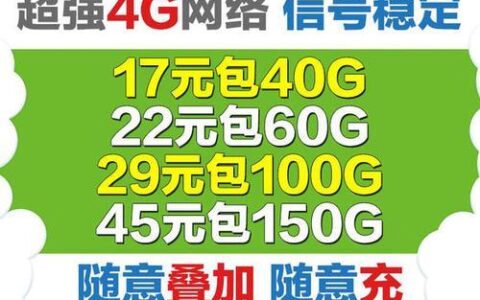 超强4G网络 信号稳定

17元包40G
22元包60G
29元包100G
45元包150G

随意叠加 随意充